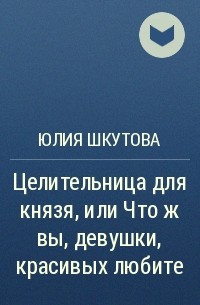 ЮЛИЯ ШКУТОВА

Целительница для князя, или Что ж вы, девушки, красивых любите